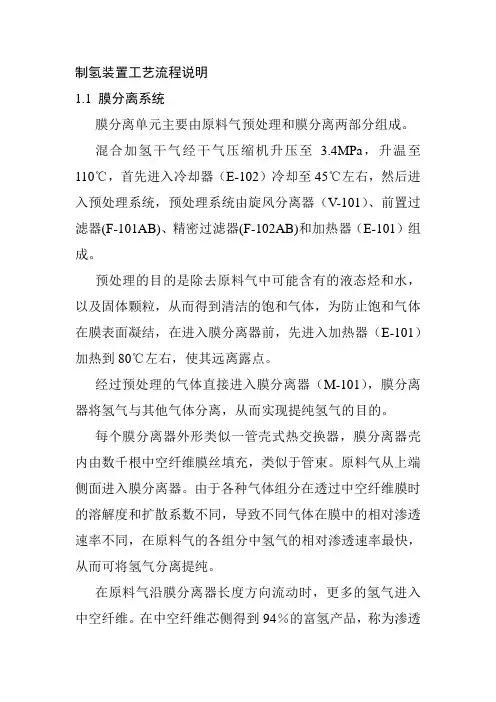 制氢装置工艺流程说明

1.1 膜分离系统

膜分离单元主要由原料气预处理和膜分离两部分组成。

混合加氢干气经干气压缩机升压至 3.4MPa，升温至110℃，首先进入冷却器（E-102）冷却至45℃左右，然后进入预处理系统，预处理系统由旋风分离器（V-101）、前置过滤器(F-101AB)、精密过滤器(F-102AB)和加热器（E-101）组成。

预处理的目的是除去原料气中可能含有的液态烃和水，以及固体颗粒，从而得到清洁的饱和气体，为防止饱和气体在膜表面凝结，在进入膜分离器前，先进入加热器（E-101）加热到80℃左右，使其远离露点。

经过预处理的气体直接进入膜分离器（M-101），膜分离器将氢气与其他气体分离，从而实现提纯氢气的目的。

每个膜分离器外形类似一管壳式热交换器，膜分离器壳内由数千根中空纤维膜丝填充，类似于管束。原料气从上端侧面进入膜分离器。由于各种气体组分在透过中空纤维膜时的溶解度和扩散系数不同，导致不同气体在膜中的相对渗透速率不同，在原料气的各组分中氢气的相对渗透速率最快，从而可将氢气分离提纯。

在原料气沿膜分离器长度方向流动时，更多的氢气进入中空纤维。在中空纤维芯侧得到94%的富氢产品，称为渗透